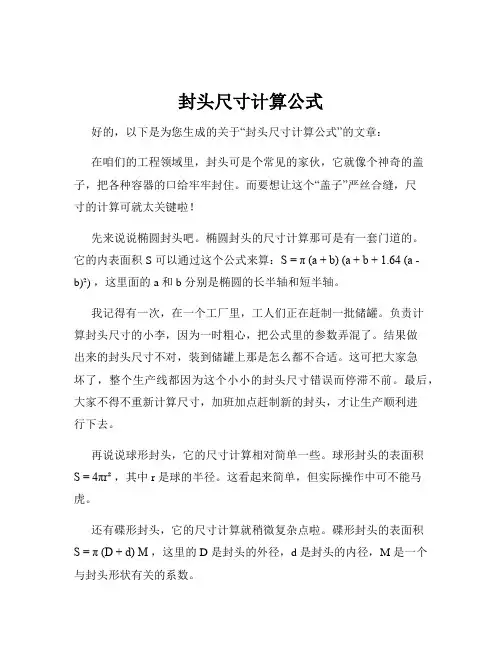 封头尺寸计算公式

好的，以下是为您生成的关于“封头尺寸计算公式”的文章：

在咱们的工程领域里，封头可是个常见的家伙，它就像个神奇的盖子，把各种容器的口给牢牢封住。而要想让这个“盖子”严丝合缝，尺寸的计算可就太关键啦！

先来说说椭圆封头吧。椭圆封头的尺寸计算那可是有一套门道的。它的内表面积 S 可以通过这个公式来算：$S = \pi (a + b) (a + b + 1.64 (a - b)^2)$，这里面的 a 和 b 分别是椭圆的长半轴和短半轴。

我记得有一次，在一个工厂里，工人们正在赶制一批储罐。负责计算封头尺寸的小李，因为一时粗心，把公式里的参数弄混了。结果做出来的封头尺寸不对，装到储罐上那是怎么都不合适。这可把大家急坏了，整个生产线都因为这个小小的封头尺寸错误而停滞不前。最后，大家不得不重新计算尺寸，加班加点赶制新的封头，才让生产顺利进行下去。

再说说球形封头，它的尺寸计算相对简单一些。球形封头的表面积 $S = 4\pi r^2$，其中 r 是球的半径。这看起来简单，但实际操作中可不能马虎。

还有碟形封头，它的尺寸计算就稍微复杂点啦。碟形封头的表面积 $S = \pi (D + d) M$，这里的 D 是封头的外径，d 是封头的内径，M 是一个与封头形状有关的系数。